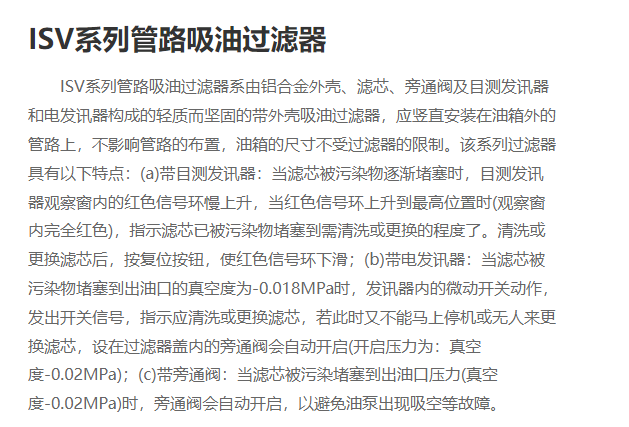 ISV系列管路吸油过滤器

ISV系列管路吸油过滤器系由铝合金外壳、滤芯、旁通阀及目测发讯器和电发讯器构成的轻质而坚固的带外壳吸油过滤器，应竖直安装在油箱外的管路上，不影响管路的布置，油箱的尺寸不受过滤器的限制。该系列过滤器具有以下特点：(a)带目测发讯器：当滤芯被污染物逐渐堵塞时，目测发讯器观察窗内的红色信号环慢上升，当红色信号环上升到最高位置时(观察窗内完全红色)，指示滤芯已被污染物堵塞到需清洗或更换的程度了。清洗或更换滤芯后，按复位按钮，使红色信号环下滑；(b)带电发讯器：当滤芯被污染物堵塞到出油口的真空度为-0.018MPa时，发讯器内的微动开关动作，发出开关信号，指示应清洗或更换滤芯，若此时又不能马上停机或无人来更换滤芯，设在过滤器盖内的旁通阀会自动开启(开启压力为：真空度-0.02MPa)；(c)带旁通阀：当滤芯被污染堵塞到出油口压力(真空度-0.02MPa)时，旁通阀会自动开启，以避免油泵出现吸空等故障。